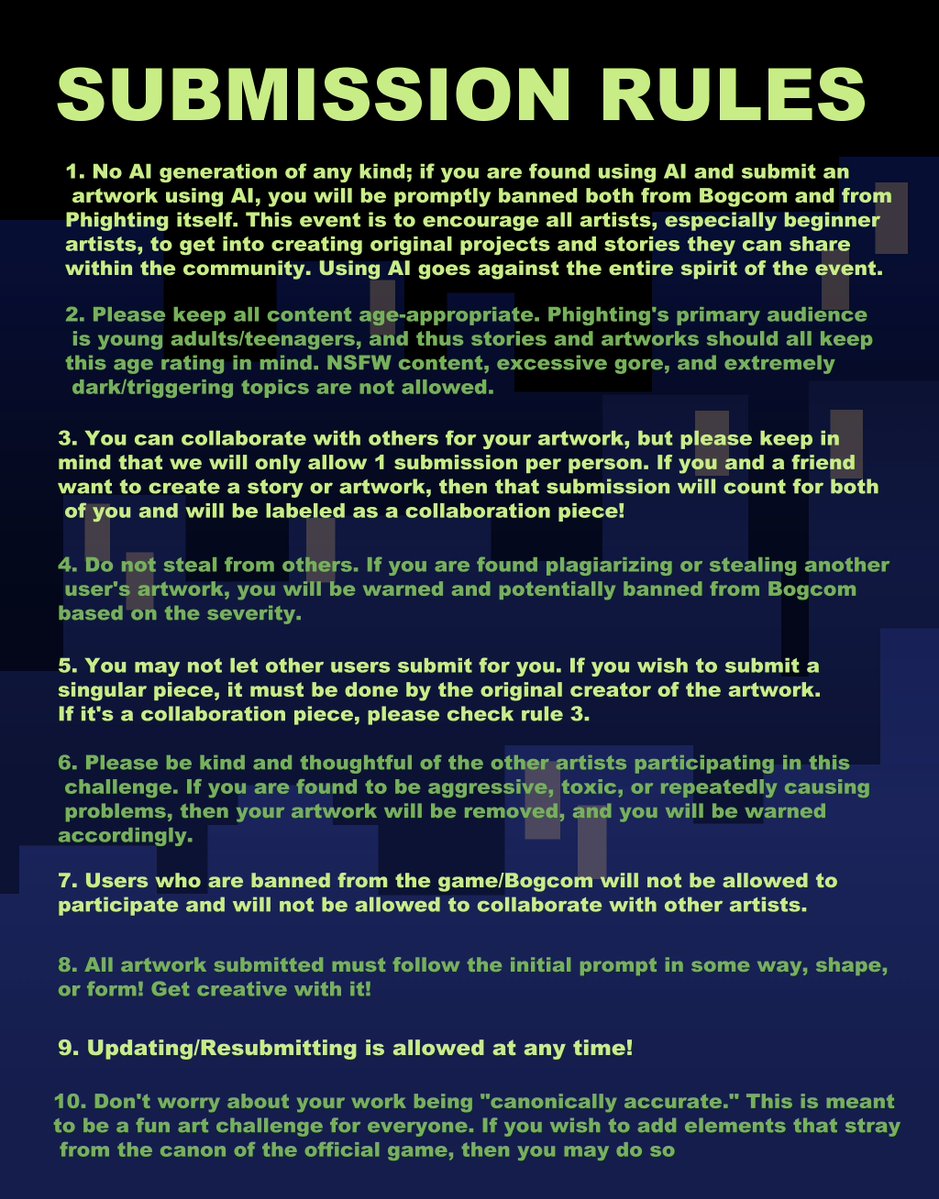 SUBMISSION RULES

1. No AI generation of any kind; if you are found using AI and submit an artwork using AI, you will be promptly banned both from Bogcom and from Phighting itself. This event is to encourage all artists, especially beginner artists, to get into creating original projects and stories they can share within the community. Using AI goes against the entire spirit of the event.

2. Please keep all content age-appropriate. Phighting's primary audience is young adults/teenagers, and thus stories and artworks should all keep this age rating in mind. NSFW content, excessive gore, and extremely dark/triggering topics are not allowed.

3. You can collaborate with others for your artwork, but please keep in mind that we will only allow 1 submission per person. If you and a friend want to create a story or artwork, then that submission will count for both of you and will be labeled as a collaboration piece!

4. Do not steal from others. If you are found plagiarizing or stealing another user's artwork, you will be warned and potentially banned from Bogcom based on the severity.

5. You may not let other users submit for you. If you wish to submit a singular piece, it must be done by the original creator of the artwork. If it's a collaboration piece, please check rule 3.

6. Please be kind and thoughtful of the other artists participating in this challenge. If you are found to be aggressive, toxic, or repeatedly causing problems, then your artwork will be removed, and you will be warned accordingly.

7. Users who are banned from the game/Bogcom will not be allowed to participate and will not be allowed to collaborate with other artists.

8. All artwork submitted must follow the initial prompt in some way, shape, or form! Get creative with it!

9. Updating/Resubmitting is allowed at any time!

10. Don't worry about your work being "canonically accurate." This is meant to be a fun art challenge for everyone. If you wish to add elements that stray from the canon of the official game, then you may do so